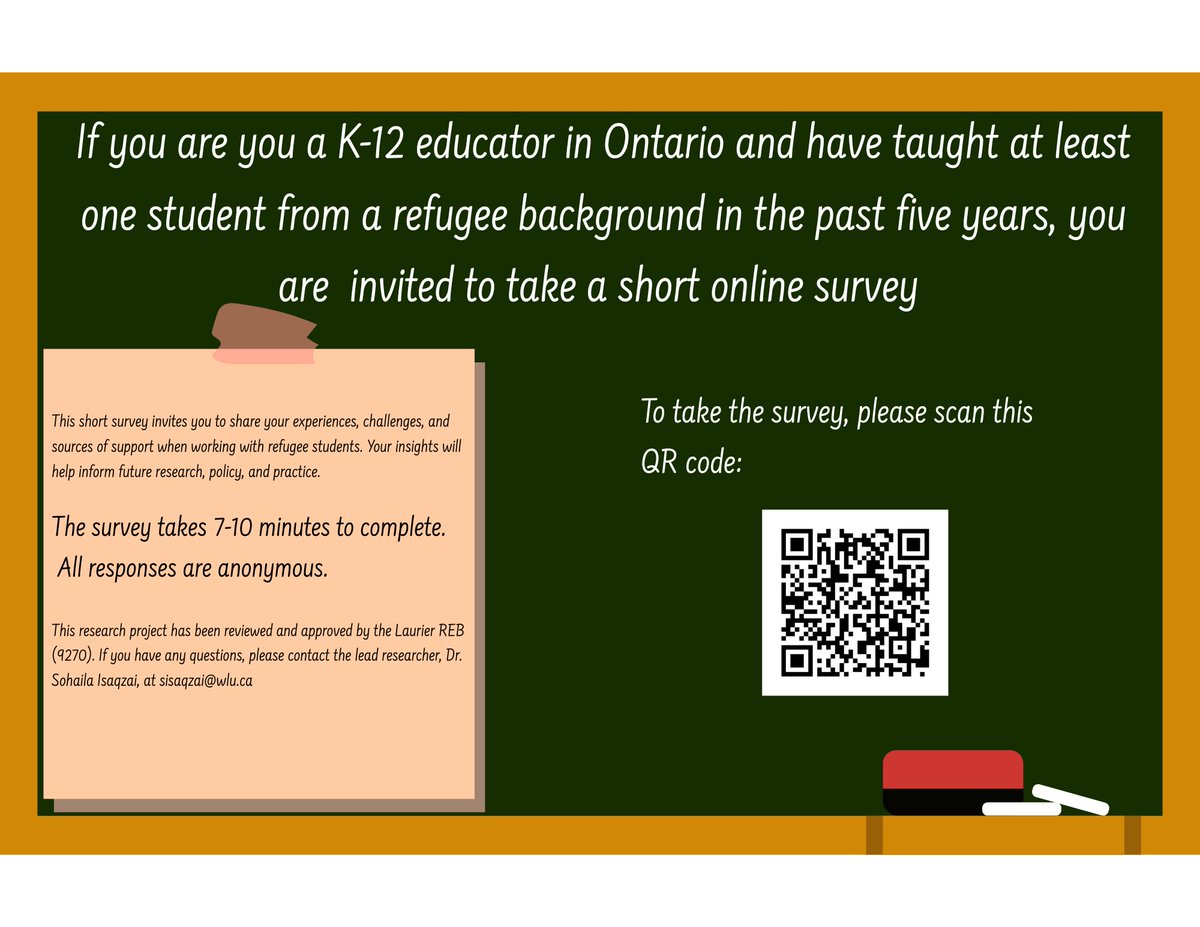 If you are you a K-12 educator in Ontario and have taught at least one student from a refugee background in the past five years, you are  invited to take a short online survey

This short survey invites you to share your experiences, challenges, and sources of support when working with refugee students. Your insights will help inform future research, policy, and practice.

The survey takes 7-10 minutes to complete.
All responses are anonymous.

This research project has been reviewed and approved by the Laurier REB (9270). If you have any questions, please contact the lead researcher, Dr. Sohaila Isaqzai, at sisaqzai@wlu.ca

To take the survey, please scan this QR code: